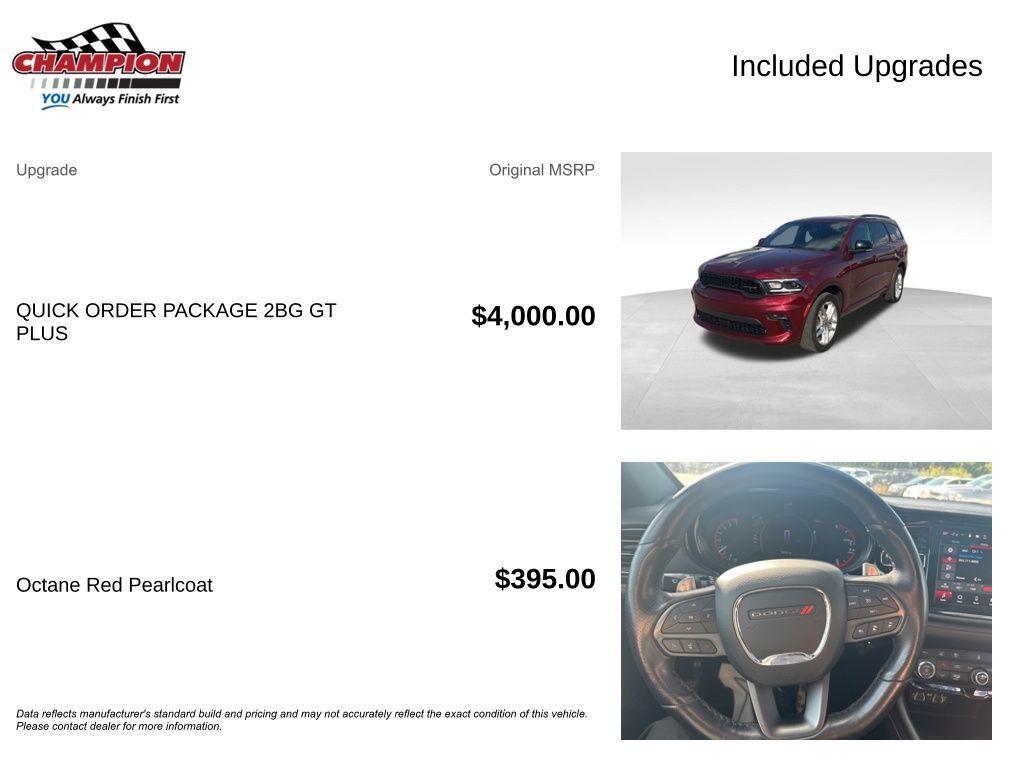 CHAMPION
YOU Always Finish First

Included Upgrades

Upgrade

Original MSRP

QUICK ORDER PACKAGE 2BG GT PLUS

$4,000.00

Octane Red Pearlcoat

$395.00

Data reflects manufacturer's standard build and pricing and may not accurately reflect the exact condition of this vehicle. Please contact dealer for more information.